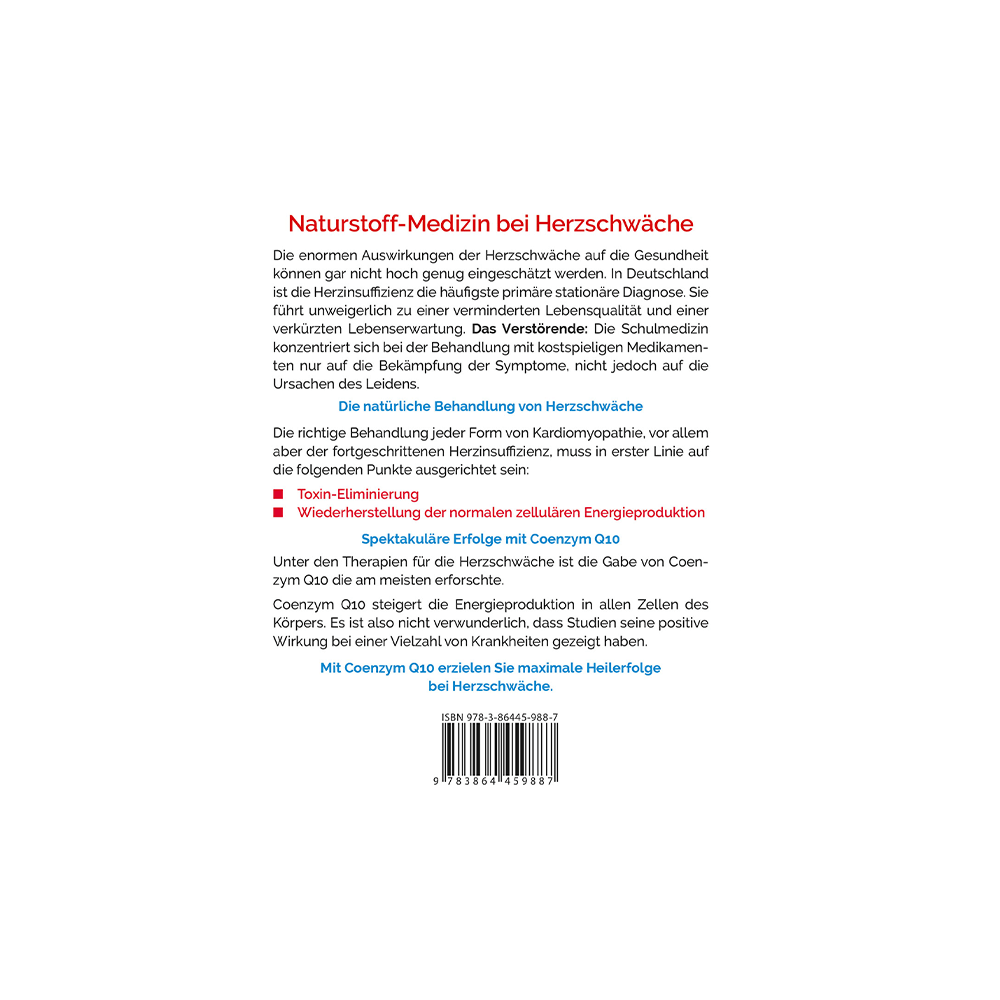 Naturstoff-Medizin bei Herzschwäche

Die enormen Auswirkungen der Herzschwäche auf die Gesundheit können gar nicht hoch genug eingeschätzt werden. In Deutschland ist die Herzinsuffizienz die häufigste primäre stationäre Diagnose. Sie führt unweigerlich zu einer verminderten Lebensqualität und einer verkürzten Lebenserwartung. Das Verstörende: Die Schulmedizin konzentriert sich bei der Behandlung mit kostspieligen Medikamenten nur auf die Bekämpfung der Symptome, nicht jedoch auf die Ursachen des Leidens.

Die natürliche Behandlung von Herzschwäche

Die richtige Behandlung jeder Form von Kardiomyopathie, vor allem aber der fortgeschrittenen Herzinsuffizienz, muss in erster Linie auf die folgenden Punkte ausgerichtet sein:

• Toxin-Eliminierung
• Wiederherstellung der normalen zellulären Energieproduktion

Spektakuläre Erfolge mit Coenzym Q10

Unter den Therapien für die Herzschwäche ist die Gabe von Coenzym Q10 die am meisten erforschte.

Coenzym Q10 steigert die Energieproduktion in allen Zellen des Körpers. Es ist also nicht verwunderlich, dass Studien seine positive Wirkung bei einer Vielzahl von Krankheiten gezeigt haben.

Mit Coenzym Q10 erzielen Sie maximale Heilerfolge bei Herzschwäche.

ISBN 978-3-86445-988-7

9 783864 459887